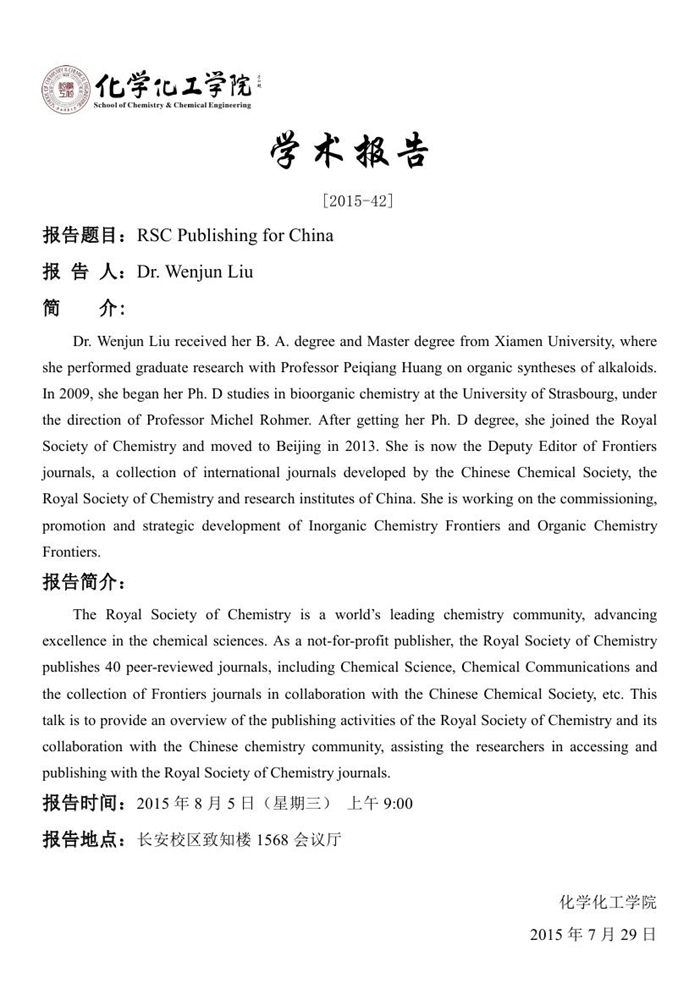 化学化工学院
School of Chemistry & Chemical Engineering

学术报告

[2015-42]

报告题目：RSC Publishing for China

报 告 人：Dr. Wenjun Liu

简 介：

Dr. Wenjun Liu received her B. A. degree and Master degree from Xiamen University, where she performed graduate research with Professor Peiqiang Huang on organic syntheses of alkaloids. In 2009, she began her Ph. D studies in bioorganic chemistry at the University of Strasbourg, under the direction of Professor Michel Rohmer. After getting her Ph. D degree, she joined the Royal Society of Chemistry and moved to Beijing in 2013. She is now the Deputy Editor of Frontiers journals, a collection of international journals developed by the Chinese Chemical Society, the Royal Society of Chemistry and research institutes of China. She is working on the commissioning, promotion and strategic development of Inorganic Chemistry Frontiers and Organic Chemistry Frontiers.

报告简介：

The Royal Society of Chemistry is a world's leading chemistry community, advancing excellence in the chemical sciences. As a not-for-profit publisher, the Royal Society of Chemistry publishes 40 peer-reviewed journals, including Chemical Science, Chemical Communications and the collection of Frontiers journals in collaboration with the Chinese Chemical Society, etc. This talk is to provide an overview of the publishing activities of the Royal Society of Chemistry and its collaboration with the Chinese chemistry community, assisting the researchers in accessing and publishing with the Royal Society of Chemistry journals.

报告时间：2015 年 8 月 5 日（星期三） 上午 9:00

报告地点：长安校区致知楼 1568 会议厅

化学化工学院
2015 年 7 月 29 日